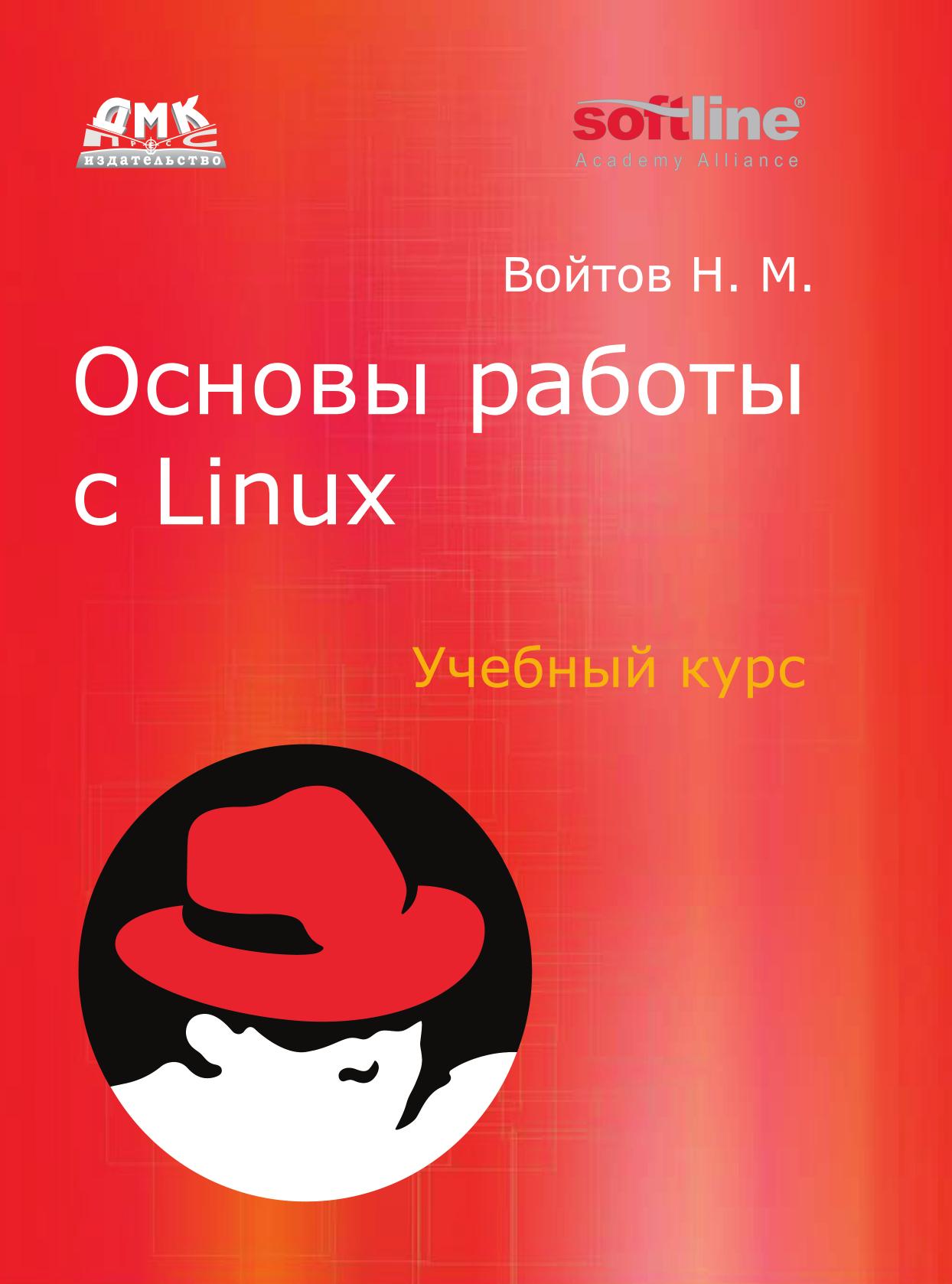 ДМК ПРЕСС
ИЗДАТЕЛЬСТВО

softline®
Academy Alliance

Войтов Н. М.

Основы работы с Linux

Учебный курс